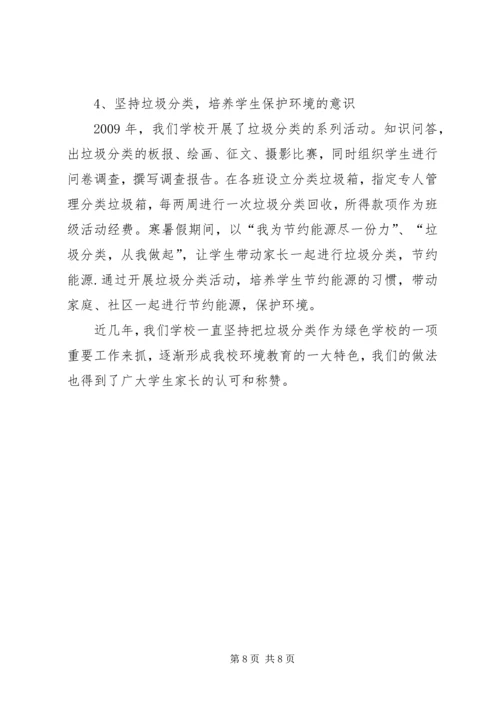 4、坚持垃圾分类，培养学生保护环境的意识

2009 年，我们学校开展了垃圾分类的系列活动。知识问答，出垃圾分类的板报、绘画、征文、摄影比赛，同时组织学生进行问卷调查，撰写调查报告。在各班设立分类垃圾箱，指定专人管理分类垃圾箱，每两周进行一次垃圾分类回收，所得款项作为班级活动经费。寒暑假期间，以“我为节约能源尽一份力”、“垃圾分类，从我做起”，让学生带动家长一起进行垃圾分类，节约能源.通过开展垃圾分类活动，培养学生节约能源的习惯，带动家庭、社区一起进行节约能源，保护环境。

近几年，我们学校一直坚持把垃圾分类作为绿色学校的一项重要工作来抓，逐渐形成我校环境教育的一大特色，我们的做法也得到了广大学生家长的认可和称赞。

第 8 页 共 8 页